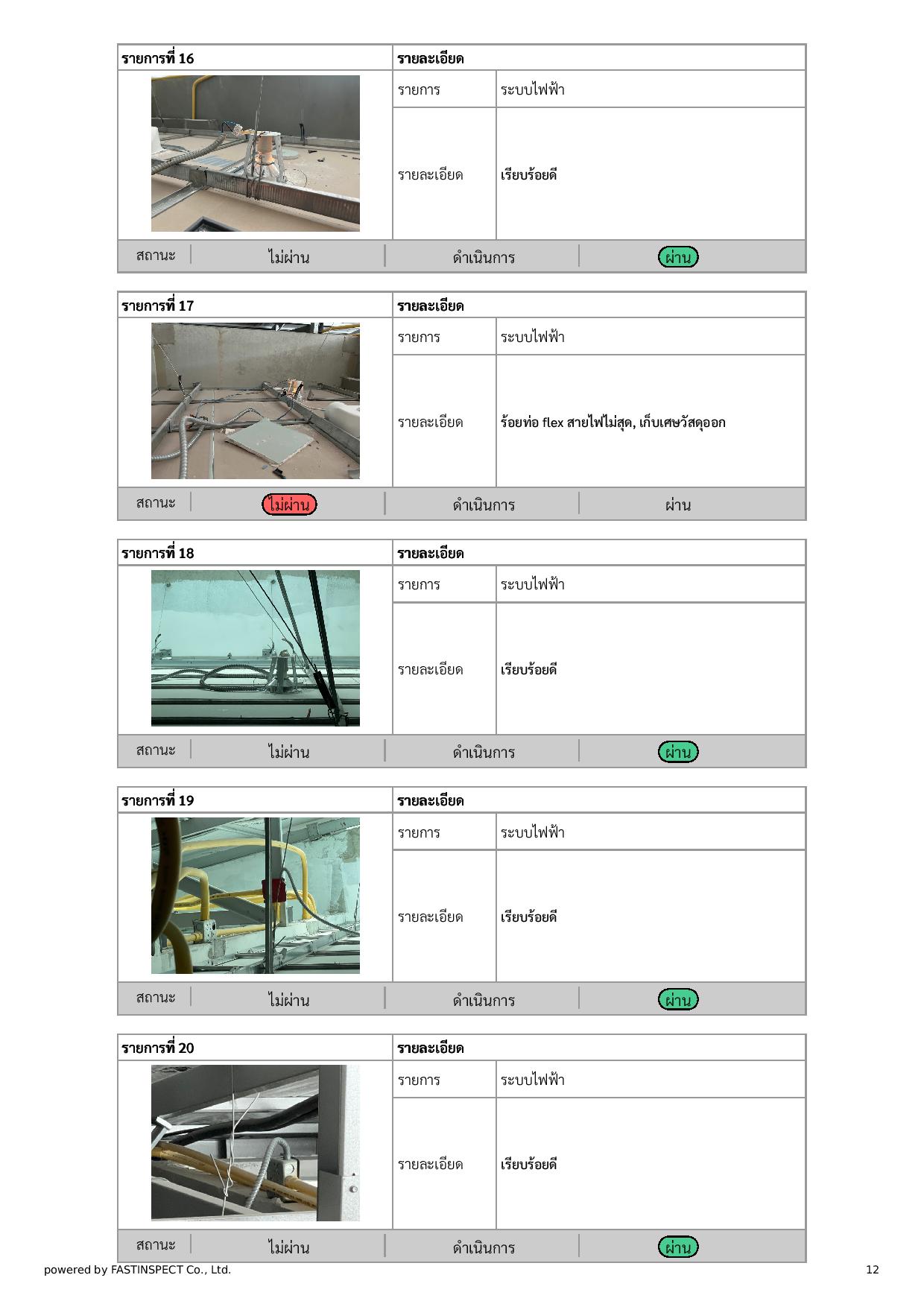 | รายการที่ 16 | รายละเอียด | |
|---|---|---|
| | รายการ | ระบบไฟฟ้า |
| | รายละเอียด | เรียบร้อยดี |

| สถานะ | ไม่ผ่าน | ดำเนินการ | ผ่าน |
|---|---|---|---|

| รายการที่ 17 | รายละเอียด | |
|---|---|---|
| | รายการ | ระบบไฟฟ้า |
| | รายละเอียด | ร้อยท่อ flex สายไฟไม่สุด, เก็บเศษวัสดุออก |

| สถานะ | ไม่ผ่าน | ดำเนินการ | ผ่าน |
|---|---|---|---|

| รายการที่ 18 | รายละเอียด | |
|---|---|---|
| | รายการ | ระบบไฟฟ้า |
| | รายละเอียด | เรียบร้อยดี |

| สถานะ | ไม่ผ่าน | ดำเนินการ | ผ่าน |
|---|---|---|---|

| รายการที่ 19 | รายละเอียด | |
|---|---|---|
| | รายการ | ระบบไฟฟ้า |
| | รายละเอียด | เรียบร้อยดี |

| สถานะ | ไม่ผ่าน | ดำเนินการ | ผ่าน |
|---|---|---|---|

| รายการที่ 20 | รายละเอียด | |
|---|---|---|
| | รายการ | ระบบไฟฟ้า |
| | รายละเอียด | เรียบร้อยดี |

| สถานะ | ไม่ผ่าน | ดำเนินการ | ผ่าน |
|---|---|---|---|

powered by FASTINSPECT Co., Ltd.

12